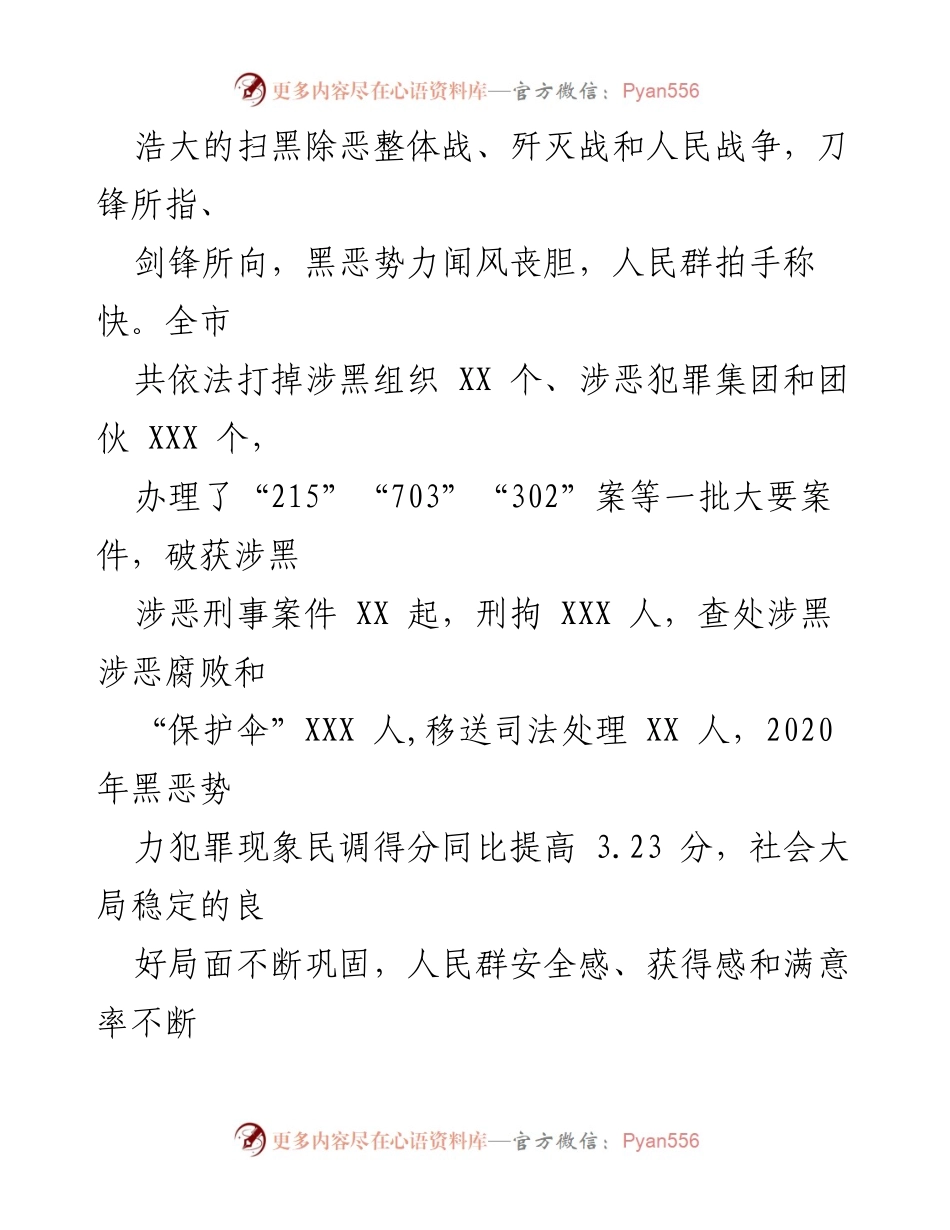 更多内容尽在心语资料库—官方微信：Pyan556

浩大的扫黑除恶整体战、歼灭战和人民战争，刀锋所指、

剑锋所向，黑恶势力闻风丧胆，人民群拍手称快。全市

共依法打掉涉黑组织 XX 个、涉恶犯罪集团和团伙 XXX 个，

办理了“215”“703”“302”案等一批大要案件，破获涉黑

涉恶刑事案件 XX 起，刑拘 XXX 人，查处涉黑涉恶腐败和

“保护伞”XXX 人，移送司法处理 XX 人，2020 年黑恶势

力犯罪现象民调得分同比提高 3.23 分，社会大局稳定的良

好局面不断巩固，人民群安全感、获得感和满意率不断

更多内容尽在心语资料库—官方微信：Pyan556